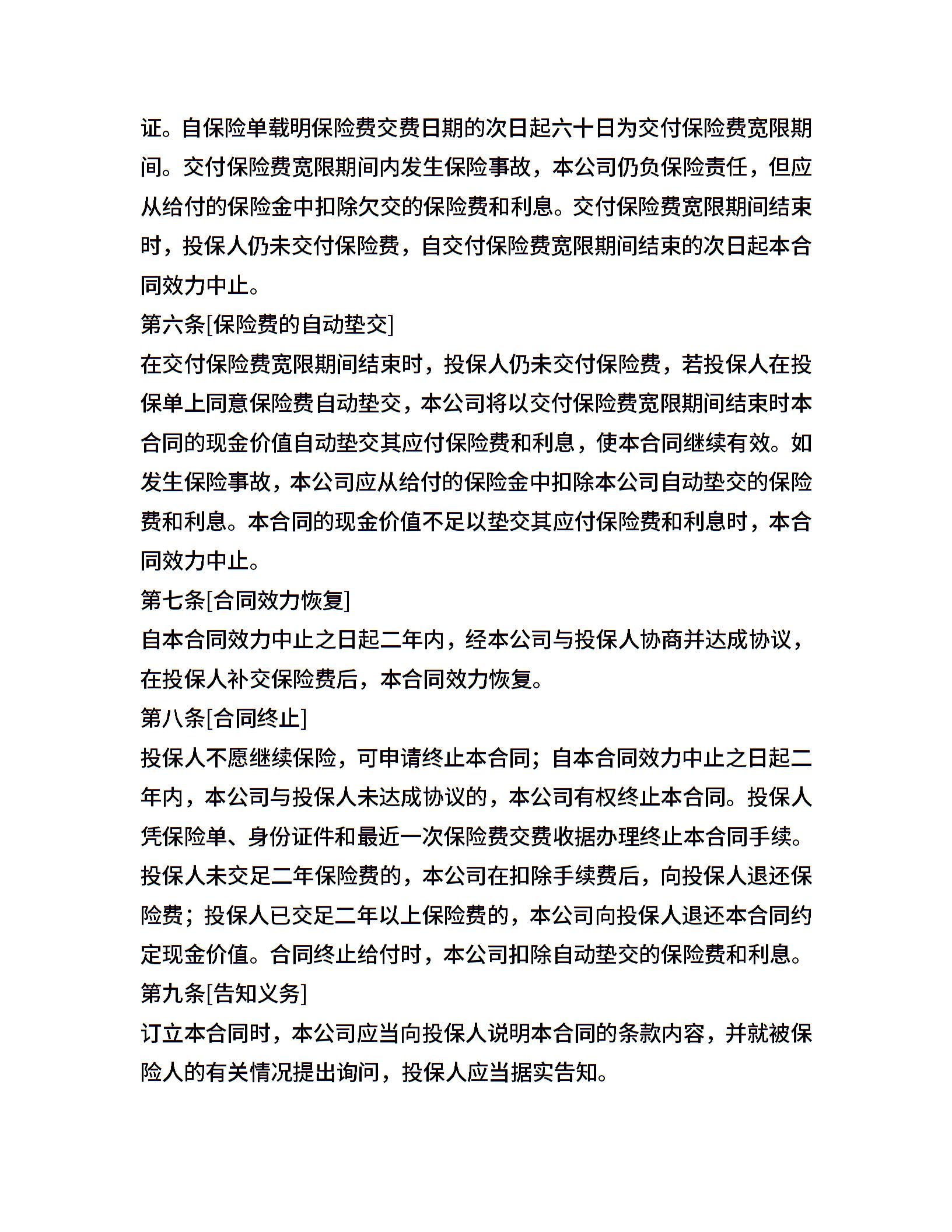 证。自保险单载明保险费交费日期的次日起六十日为交付保险费宽限期间。交付保险费宽限期间内发生保险事故，本公司仍负保险责任，但应从给付的保险金中扣除欠交的保险费和利息。交付保险费宽限期间结束时，投保人仍未交付保险费，自交付保险费宽限期间结束的次日起本合同效力中止。

第六条[保险费的自动垫交]

在交付保险费宽限期间结束时，投保人仍未交付保险费，若投保人在投保单上同意保险费自动垫交，本公司将以交付保险费宽限期间结束时本合同的现金价值自动垫交其应付保险费和利息，使本合同继续有效。如发生保险事故，本公司应从给付的保险金中扣除本公司自动垫交的保险费和利息。本合同的现金价值不足以垫交其应付保险费和利息时，本合同效力中止。

第七条[合同效力恢复]

自本合同效力中止之日起二年内，经本公司与投保人协商并达成协议，在投保人补交保险费后，本合同效力恢复。

第八条[合同终止]

投保人不愿继续保险，可申请终止本合同；自本合同效力中止之日起二年内，本公司与投保人未达成协议的，本公司有权终止本合同。投保人凭保险单、身份证件和最近一次保险费交费收据办理终止本合同手续。投保人未交足二年保险费的，本公司在扣除手续费后，向投保人退还保险费；投保人已交足二年以上保险费的，本公司向投保人退还本合同约定现金价值。合同终止给付时，本公司扣除自动垫交的保险费和利息。

第九条[告知义务]

订立本合同时，本公司应当向投保人说明本合同的条款内容，并就被保险人的有关情况提出询问，投保人应当据实告知。